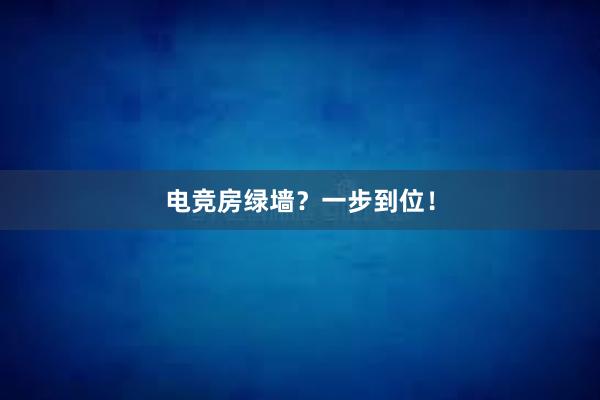 电竞房绿墙？一步到位！